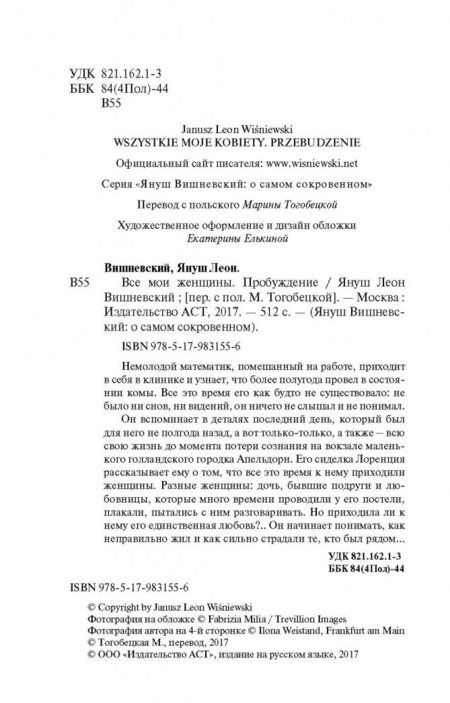 УДК 821.162.1-3
ББК 84(4Пол)-44
В55

Janusz Leon Wiśniewski
WSZYSTKIE MOJE KOBIETY. PRZEBUDZENIE

Официальный сайт писателя: www.wisniewski.net

Серия «Януш Вишневский: о самом сокровенном»

Перевод с польского Марины Тогобецкой

Художественное оформление и дизайн обложки Екатерины Елькиной

Вишневский, Януш Леон.

В55 Все мои женщины. Пробуждение / Януш Леон Вишневский ; [пер. с пол. М. Тогобецкой]. — Москва : Издательство АСТ, 2017. — 512 с. — (Януш Вишневский: о самом сокровенном).

ISBN 978-5-17-983155-6

Немолодой математик, помешанный на работе, приходит в себя в клинике и узнает, что более полугода провел в состоянии комы. Все это время его как будто не существовало: не было ни снов, ни видений, он ничего не слышал и не понимал.

Он вспоминает в деталях последний день, который был для него не полгода назад, а вот только-только, а также – всю свою жизнь до момента потери сознания на вокзале маленького голландского городка Апельдорн. Его сиделка Лоренция рассказывает ему о том, что все это время к нему приходили женщины. Разные женщины: дочь, бывшие подруги и любовницы, которые много времени проводили у его постели, плакали, пытались с ним разговаривать. Но приходила ли к нему его единственная любовь?.. Он начинает понимать, как неправильно жил и как сильно страдали те, кто был рядом...

УДК 821.162.1-3
ББК 84(4Пол)-44

ISBN 978-5-17-983155-6

© Copyright by Janusz Leon Wiśniewski
Фотография на обложке © Fabrizia Milia / Trevillion Images
Фотография автора на 4-й сторонке © Ilona Weistand, Frankfurt am Main
© Тогобецкая М., перевод, 2017
© ООО «Издательство АСТ», издание на русском языке, 2017